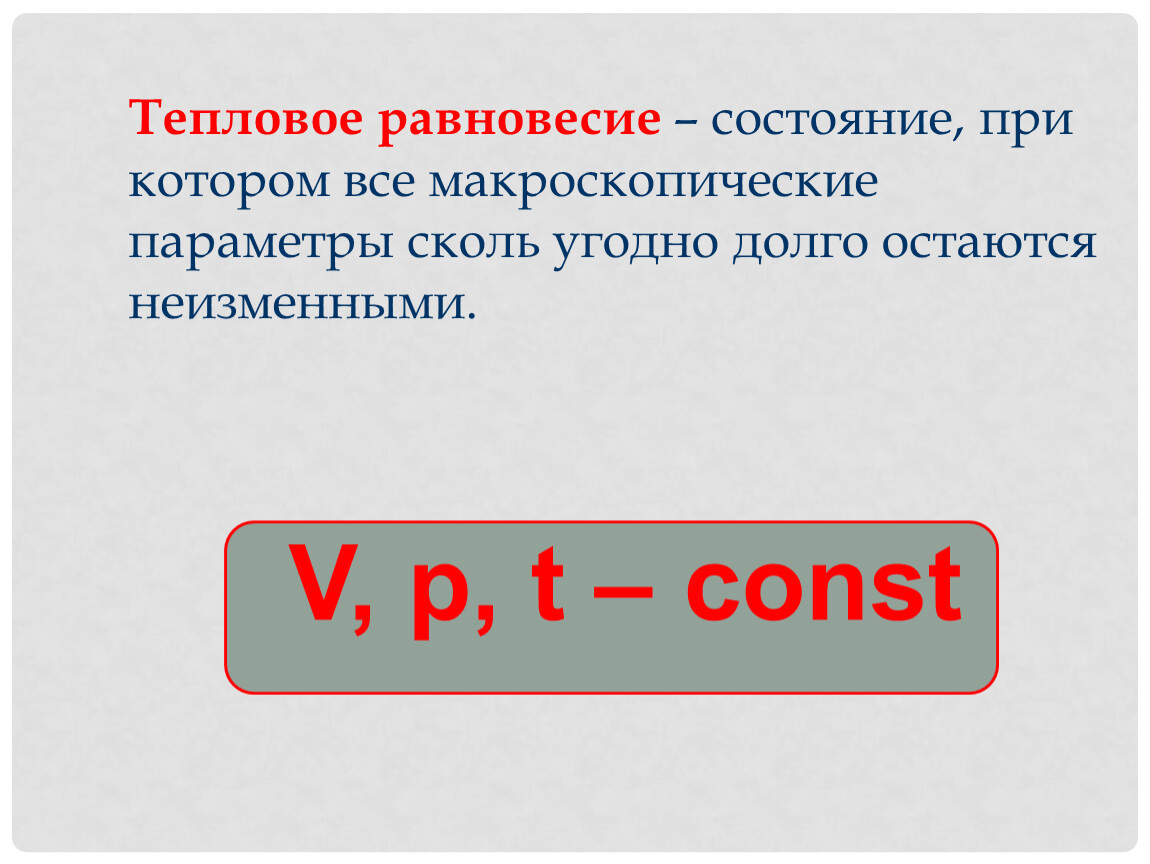 Тепловое равновесие – состояние, при котором все макроскопические параметры сколь угодно долго остаются неизменными.

V, p, t – const